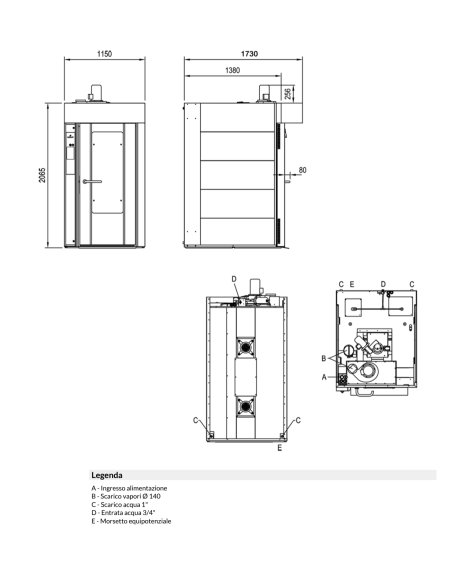 1150

1730

1380

256

2065

80

D

C E D C

B

A

C C

E

Legenda

A - Ingresso alimentazione
B - Scarico vapori Ø 140
C - Scarico acqua 1"
D - Entrata acqua 3/4"
E - Morsetto equipotenziale